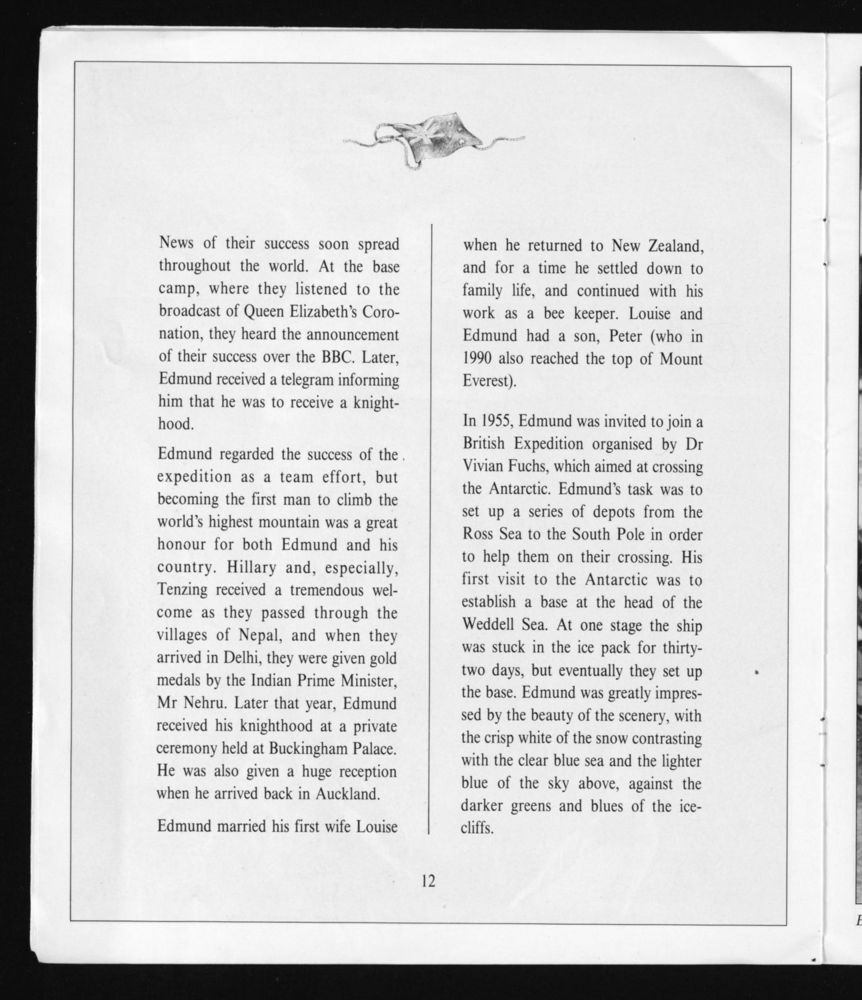 News of their success soon spread throughout the world. At the base camp, where they listened to the broadcast of Queen Elizabeth's Coronation, they heard the announcement of their success over the BBC. Later, Edmund received a telegram informing him that he was to receive a knighthood.

Edmund regarded the success of the expedition as a team effort, but becoming the first man to climb the world's highest mountain was a great honour for both Edmund and his country. Hillary and, especially, Tenzing received a tremendous welcome as they passed through the villages of Nepal, and when they arrived in Delhi, they were given gold medals by the Indian Prime Minister, Mr Nehru. Later that year, Edmund received his knighthood at a private ceremony held at Buckingham Palace. He was also given a huge reception when he arrived back in Auckland.

Edmund married his first wife Louise when he returned to New Zealand, and for a time he settled down to family life, and continued with his work as a bee keeper. Louise and Edmund had a son, Peter (who in 1990 also reached the top of Mount Everest).

In 1955, Edmund was invited to join a British Expedition organised by Dr Vivian Fuchs, which aimed at crossing the Antarctic. Edmund's task was to set up a series of depots from the Ross Sea to the South Pole in order to help them on their crossing. His first visit to the Antarctic was to establish a base at the head of the Weddell Sea. At one stage the ship was stuck in the ice pack for thirty-two days, but eventually they set up the base. Edmund was greatly impressed by the beauty of the scenery, with the crisp white of the snow contrasting with the clear blue sea and the lighter blue of the sky above, against the darker greens and blues of the ice-cliffs.

12